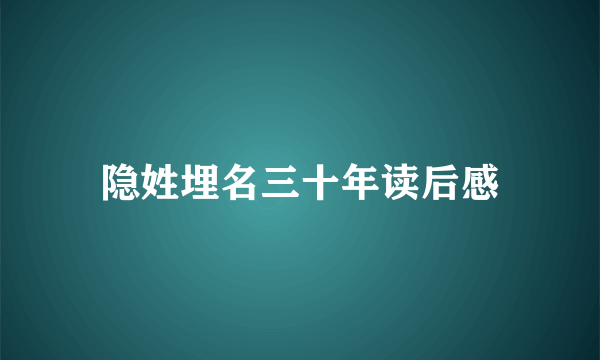 隐姓埋名三十年读后感